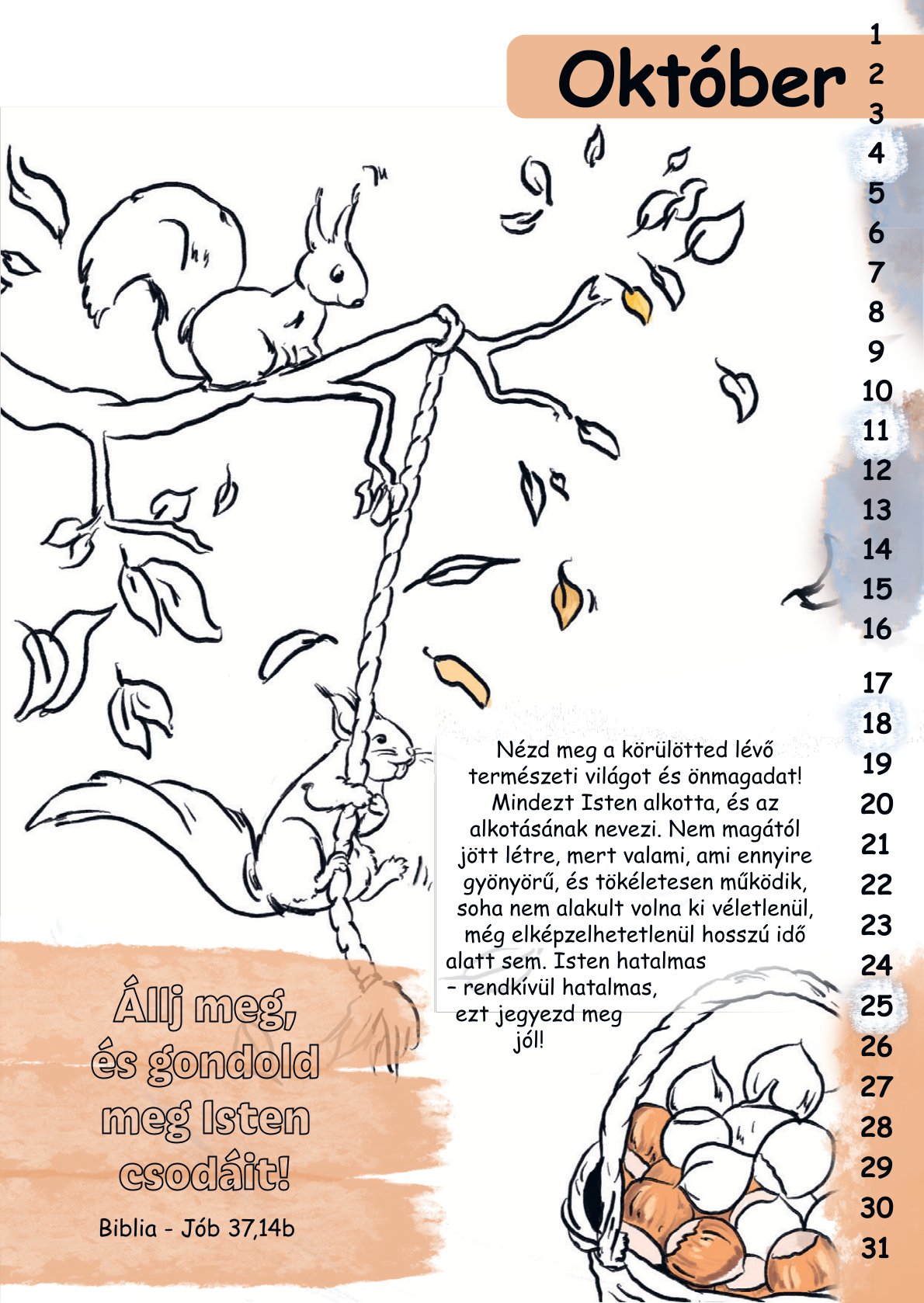 Október

1
2
3
4
5
6
7
8
9
10
11
12
13
14
15
16
17
18
19
20
21
22
23
24
25
26
27
28
29
30
31

Nézd meg a körülötted lévő természeti világot és önmagadat! Mindezt Isten alkotta, és az alkotásának nevezi. Nem magától jött létre, mert valami, ami ennyire gyönyörű, és tökéletesen működik, soha nem alakult volna ki véletlenül, még elképzelhetetlenül hosszú idő alatt sem. Isten hatalmas – rendkívül hatalmas, ezt jegyezd meg jól!

Állj meg, és gondold meg Isten csodáit!

Biblia - Jób 37,14b